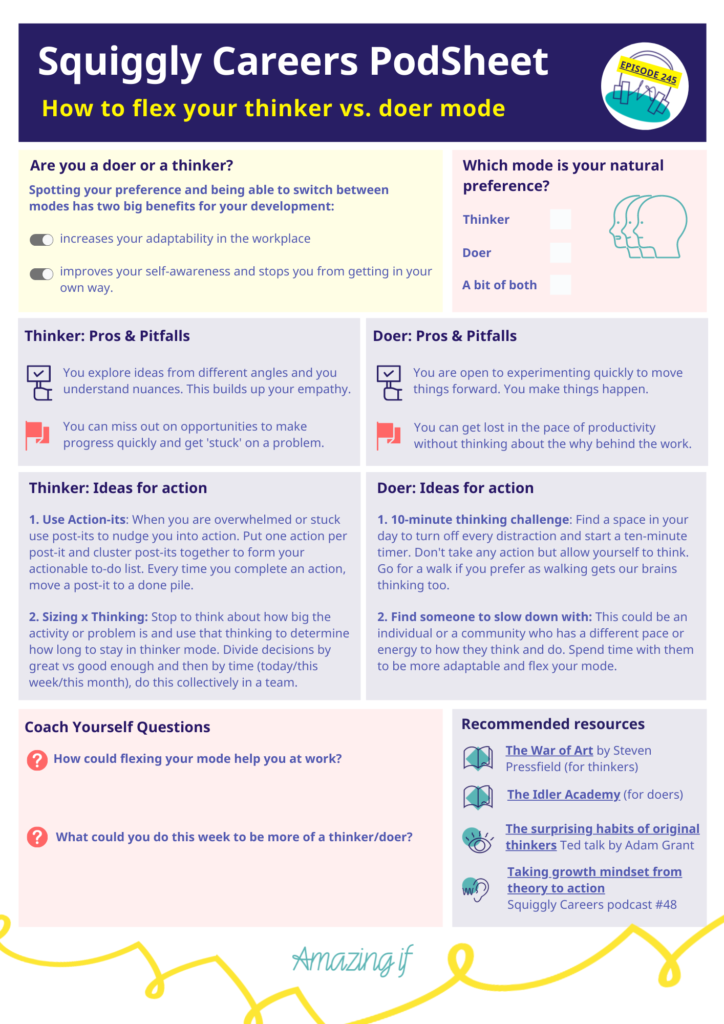 Squiggly Careers PodSheet

How to flex your thinker vs. doer mode

EPISODE 245

Are you a doer or a thinker?

Spotting your preference and being able to switch between modes has two big benefits for your development:

increases your adaptability in the workplace

improves your self-awareness and stops you from getting in your own way.

Which mode is your natural preference?

Thinker

Doer

A bit of both

Thinker: Pros & Pitfalls

You explore ideas from different angles and you understand nuances. This builds up your empathy.

You can miss out on opportunities to make progress quickly and get 'stuck' on a problem.

Doer: Pros & Pitfalls

You are open to experimenting quickly to move things forward. You make things happen.

You can get lost in the pace of productivity without thinking about the why behind the work.

Thinker: Ideas for action

1. Use Action-its: When you are overwhelmed or stuck use post-its to nudge you into action. Put one action per post-it and cluster post-its together to form your actionable to-do list. Every time you complete an action, move a post-it to a done pile.

2. Sizing x Thinking: Stop to think about how big the activity or problem is and use that thinking to determine how long to stay in thinker mode. Divide decisions by great vs good enough and then by time (today/this week/this month), do this collectively in a team.

Doer: Ideas for action

1. 10-minute thinking challenge: Find a space in your day to turn off every distraction and start a ten-minute timer. Don't take any action but allow yourself to think. Go for a walk if you prefer as walking gets our brains thinking too.

2. Find someone to slow down with: This could be an individual or a community who has a different pace or energy to how they think and do. Spend time with them to be more adaptable and flex your mode.

Coach Yourself Questions

How could flexing your mode help you at work?

What could you do this week to be more of a thinker/doer?

Recommended resources

The War of Art by Steven Pressfield (for thinkers)

The Idler Academy (for doers)

The surprising habits of original thinkers Ted talk by Adam Grant

Taking growth mindset from theory to action Squiggly Careers podcast #48

Amazing if